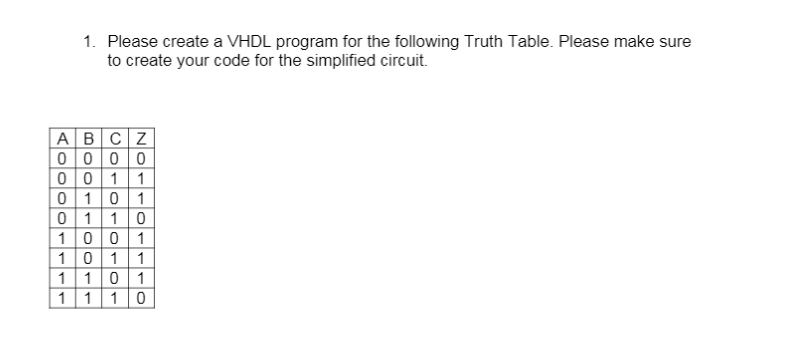 1. Please create a VHDL program for the following Truth Table. Please make sure to create your code for the simplified circuit.

| A | B | C | Z |
|---|---|---|---|
| 0 | 0 | 0 | 0 |
| 0 | 0 | 1 | 1 |
| 0 | 1 | 0 | 1 |
| 0 | 1 | 1 | 0 |
| 1 | 0 | 0 | 1 |
| 1 | 0 | 1 | 1 |
| 1 | 1 | 0 | 1 |
| 1 | 1 | 1 | 0 |